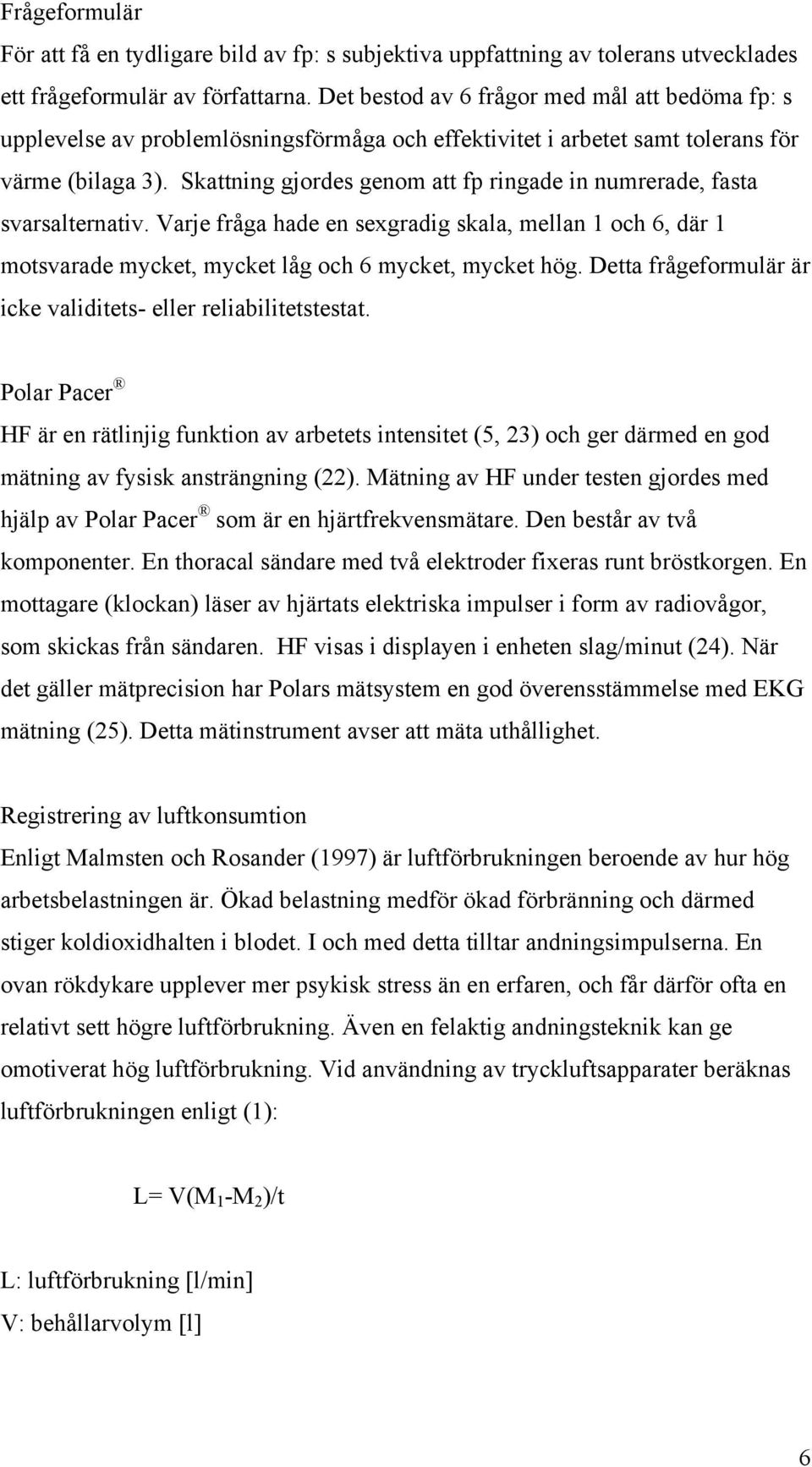 Frågeformulär

För att få en tydligare bild av fp: s subjektiva uppfattning av tolerans utvecklades ett frågeformulär av författarna. Det bestod av 6 frågor med mål att bedöma fp: s upplevelse av problemlösningsförmåga och effektivitet i arbetet samt tolerans för värme (bilaga 3). Skattning gjordes genom att fp ringade in numrerade, fasta svarsalternativ. Varje fråga hade en sexgradig skala, mellan 1 och 6, där 1 motsvarade mycket, mycket låg och 6 mycket, mycket hög. Detta frågeformulär är icke validitets- eller reliabilitetstestat.

Polar Pacer®

HF är en rätlinjig funktion av arbetets intensitet (5, 23) och ger därmed en god mätning av fysisk ansträngning (22). Mätning av HF under testen gjordes med hjälp av Polar Pacer® som är en hjärtfrekvensmätare. Den består av två komponenter. En thoracal sändare med två elektroder fixeras runt bröstkorgen. En mottagare (klockan) läser av hjärtats elektriska impulser i form av radiovågor, som skickas från sändaren. HF visas i displayen i enheten slag/minut (24). När det gäller mätprecision har Polars mätsystem en god överensstämmelse med EKG mätning (25). Detta mätinstrument avser att mäta uthållighet.

Registrering av luftkonsumtion

Enligt Malmsten och Rosander (1997) är luftförbrukningen beroende av hur hög arbetsbelastningen är. Ökad belastning medför ökad förbränning och därmed stiger koldioxidhalten i blodet. I och med detta tilltar andningsimpulserna. En ovan rökdykare upplever mer psykisk stress än en erfaren, och får därför ofta en relativt sett högre luftförbrukning. Även en felaktig andningsteknik kan ge omotiverat hög luftförbrukning. Vid användning av tryckluftsapparater beräknas luftförbrukningen enligt (1):

$L= V(M_1-M_2)/t$

L: luftförbrukning [l/min]
V: behållarvolym [l]

6